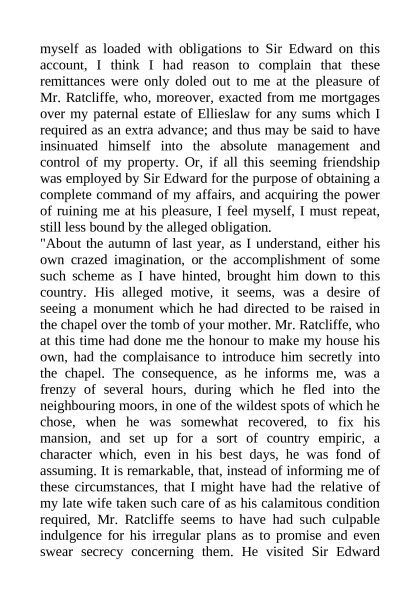 myself as loaded with obligations to Sir Edward on this account, I think I had reason to complain that these remittances were only doled out to me at the pleasure of Mr. Ratcliffe, who, moreover, exacted from me mortgages over my paternal estate of Ellieslaw for any sums which I required as an extra advance; and thus may be said to have insinuated himself into the absolute management and control of my property. Or, if all this seeming friendship was employed by Sir Edward for the purpose of obtaining a complete command of my affairs, and acquiring the power of ruining me at his pleasure, I feel myself, I must repeat, still less bound by the alleged obligation.

"About the autumn of last year, as I understand, either his own crazed imagination, or the accomplishment of some such scheme as I have hinted, brought him down to this country. His alleged motive, it seems, was a desire of seeing a monument which he had directed to be raised in the chapel over the tomb of your mother. Mr. Ratcliffe, who at this time had done me the honour to make my house his own, had the complaisance to introduce him secretly into the chapel. The consequence, as he informs me, was a frenzy of several hours, during which he fled into the neighbouring moors, in one of the wildest spots of which he chose, when he was somewhat recovered, to fix his mansion, and set up for a sort of country empiric, a character which, even in his best days, he was fond of assuming. It is remarkable, that, instead of informing me of these circumstances, that I might have had the relative of my late wife taken such care of as his calamitous condition required, Mr. Ratcliffe seems to have had such culpable indulgence for his irregular plans as to promise and even swear secrecy concerning them. He visited Sir Edward